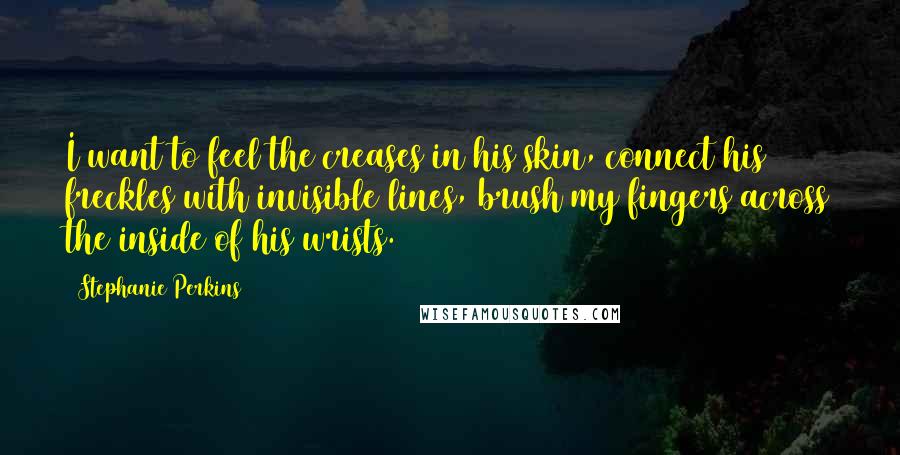 I want to feel the creases in his skin, connect his freckles with invisible lines, brush my fingers across the inside of his wrists.

Stephanie Perkins

WISEFAMOUSQUOTES.COM